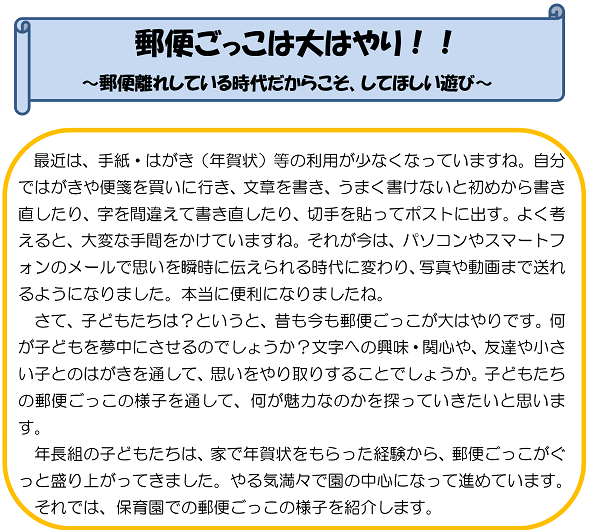 郵便ごっこは大はやり！！
～郵便離れしている時代だからこそ、してほしい遊び～

最近は、手紙・はがき（年賀状）等の利用が少なくなっていますね。自分ではがきや便箋を買いに行き、文章を書き、うまく書けないと初めから書き直したり、字を間違えて書き直したり、切手を貼ってポストに出す。よく考えると、大変な手間をかけていますね。それが今は、パソコンやスマートフォンのメールで思いを瞬時に伝えられる時代に変わり、写真や動画まで送れるようになりました。本当に便利になりましたね。

さて、子どもたちは？というと、昔も今も郵便ごっこが大はやりです。何が子どもを夢中にさせるのでしょうか？文字への興味・関心や、友達や小さい子とのはがきを通して、思いをやり取りすることでしょうか。子どもたちの郵便ごっこの様子を通して、何が魅力なのかを探っていきたいと思います。

年長組の子どもたちは、家で年賀状をもらった経験から、郵便ごっこがぐっと盛り上がってきました。やる気満々で園の中心になって進めています。

それでは、保育園での郵便ごっこの様子を紹介します。